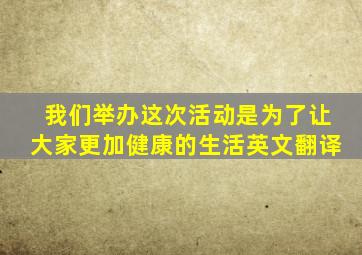 我们举办这次活动是为了让大家更加健康的生活英文翻译